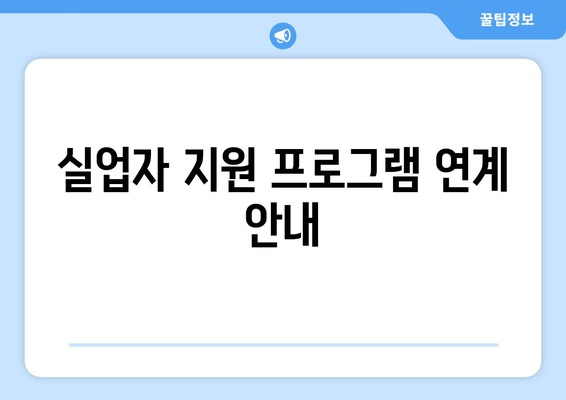 꿀팁정보

실업자 지원 프로그램 연계 안내